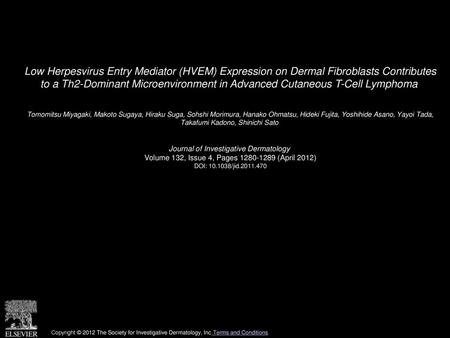 Low Herpesvirus Entry Mediator (HVEM) Expression on Dermal Fibroblasts Contributes to a Th2-Dominant Microenvironment in Advanced Cutaneous T-Cell Lymphoma

Tomomitsu Miyagaki, Makoto Sugaya, Hiraku Suga, Sohshi Morimura, Hanako Ohmatsu, Hideki Fujita, Yoshihide Asano, Yayoi Tada, Takafumi Kadono, Shinichi Sato

Journal of Investigative Dermatology
Volume 132, Issue 4, Pages 1280-1289 (April 2012)
DOI: 10.1038/jid.2011.470

ELSEVIER

Copyright © 2012 The Society for Investigative Dermatology, Inc Terms and Conditions